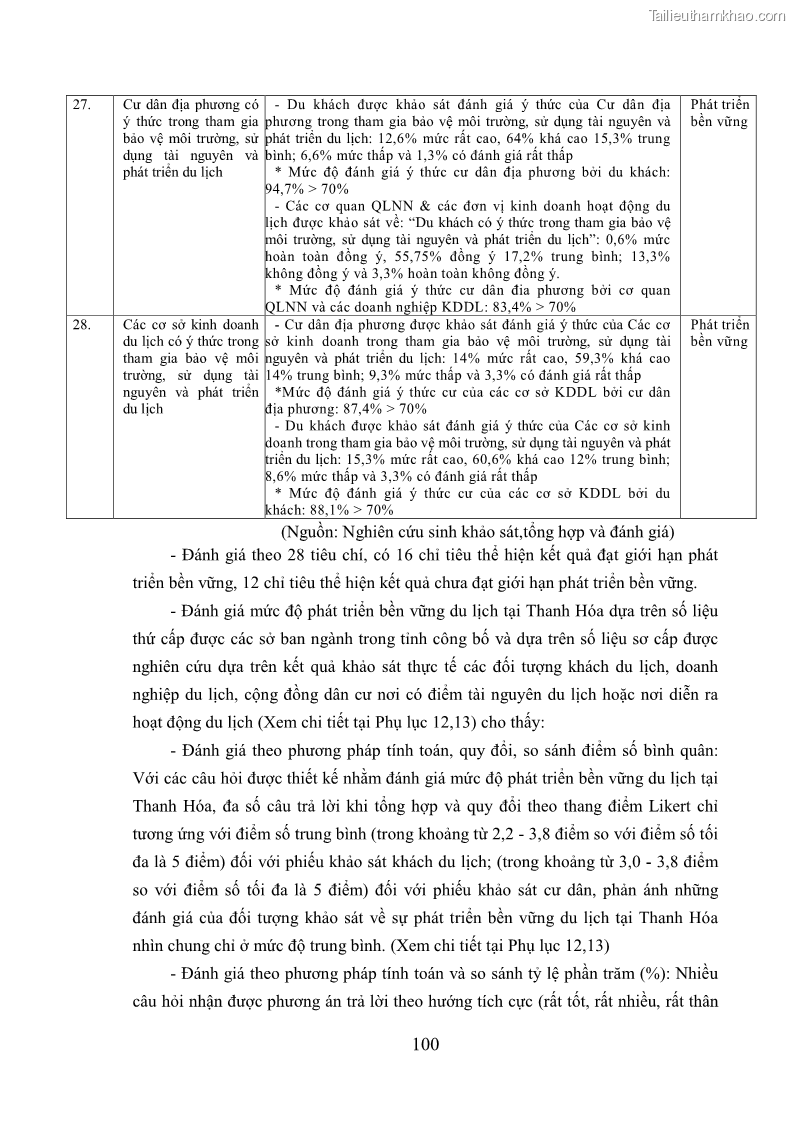 Tailieuthamkhao.com

| 27. | Cư dân địa phương có ý thức trong tham gia bảo vệ môi trường, sử dụng tài nguyên và phát triển du lịch | - Du khách được khảo sát đánh giá ý thức của Cư dân địa phương trong tham gia bảo vệ môi trường, sử dụng tài nguyên và phát triển du lịch: 12,6% mức rất cao, 64% khá cao 15,3% trung bình; 6,6% mức thấp và 1,3% có đánh giá rất thấp * Mức độ đánh giá ý thức cư dân địa phương bởi du khách: 94,7% > 70% - Các cơ quan QLNN & các đơn vị kinh doanh hoạt động du lịch được khảo sát về: "Du khách có ý thức trong tham gia bảo vệ môi trường, sử dụng tài nguyên và phát triển du lịch": 0,6% mức hoàn toàn đồng ý, 55,75% đồng ý 17,2% trung bình; 13,3% không đồng ý và 3,3% hoàn toàn không đồng ý. * Mức độ đánh giá ý thức cư dân địa phương bởi cơ quan QLNN và các doanh nghiệp KDDL: 83,4% > 70% | Phát triển bền vững |
|---|---|---|---|
| 28. | Các cơ sở kinh doanh du lịch có ý thức trong tham gia bảo vệ môi trường, sử dụng tài nguyên và phát triển du lịch | - Cư dân địa phương được khảo sát đánh giá ý thức của Các cơ sở kinh doanh trong tham gia bảo vệ môi trường, sử dụng tài nguyên và phát triển du lịch: 14% mức rất cao, 59,3% khá cao 14% trung bình; 9,3% mức thấp và 3,3% có đánh giá rất thấp *Mức độ đánh giá ý thức cư của các cơ sở KDDL bởi cư dân địa phương: 87,4% > 70% - Du khách được khảo sát đánh giá ý thức của Các cơ sở kinh doanh trong tham gia bảo vệ môi trường, sử dụng tài nguyên và phát triển du lịch: 15,3% mức rất cao, 60,6% khá cao 12% trung bình; 8,6% mức thấp và 3,3% có đánh giá rất thấp * Mức độ đánh giá ý thức cư của các cơ sở KDDL bởi du khách: 88,1% > 70% | Phát triển bền vững |

(Nguồn: Nghiên cứu sinh khảo sát,tổng hợp và đánh giá)

- Đánh giá theo 28 tiêu chí, có 16 chỉ tiêu thể hiện kết quả đạt giới hạn phát triển bền vững, 12 chỉ tiêu thể hiện kết quả chưa đạt giới hạn phát triển bền vững.

- Đánh giá mức độ phát triển bền vững du lịch tại Thanh Hóa dựa trên số liệu thứ cấp được các sở ban ngành trong tỉnh công bố và dựa trên số liệu sơ cấp được nghiên cứu dựa trên kết quả khảo sát thực tế các đối tượng khách du lịch, doanh nghiệp du lịch, cộng đồng dân cư nơi có điểm tài nguyên du lịch hoặc nơi diễn ra hoạt động du lịch (Xem chi tiết tại Phụ lục 12,13) cho thấy:

- Đánh giá theo phương pháp tính toán, quy đổi, so sánh điểm số bình quân: Với các câu hỏi được thiết kế nhằm đánh giá mức độ phát triển bền vững du lịch tại Thanh Hóa, đa số câu trả lời khi tổng hợp và quy đổi theo thang điểm Likert chỉ tương ứng với điểm số trung bình (trong khoảng từ 2,2 - 3,8 điểm so với điểm số tối đa là 5 điểm) đối với phiếu khảo sát khách du lịch; (trong khoảng từ 3,0 - 3,8 điểm so với điểm số tối đa là 5 điểm) đối với phiếu khảo sát cư dân, phản ánh những đánh giá của đối tượng khảo sát về sự phát triển bền vững du lịch tại Thanh Hóa nhìn chung chỉ ở mức độ trung bình. (Xem chi tiết tại Phụ lục 12,13)

- Đánh giá theo phương pháp tính toán và so sánh tỷ lệ phần trăm (%): Nhiều câu hỏi nhận được phương án trả lời theo hướng tích cực (rất tốt, rất nhiều, rất thân

100